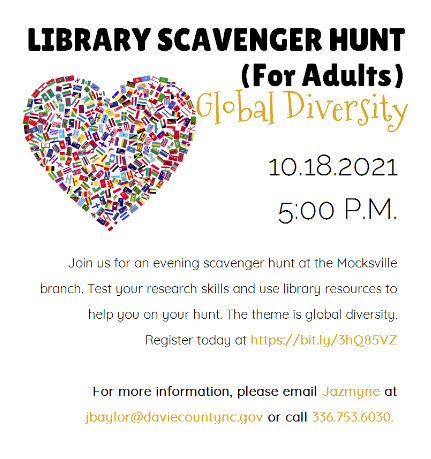 LIBRARY SCAVENGER HUNT
(For Adults)
Global Diversity

10.18.2021
5:00 P.M.

Join us for an evening scavenger hunt at the Mocksville branch. Test your research skills and use library resources to help you on your hunt. The theme is global diversity. Register today at https://bit.ly/3hQ85VZ

For more information, please email Jazmyne at jbaylor@daviecountync.gov or call 336.753.6030.